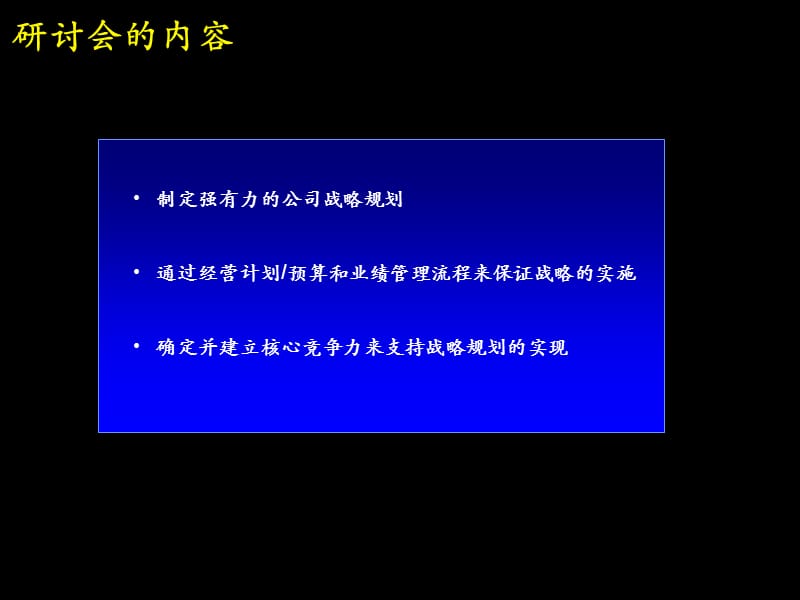 研讨会的内容

• 制定强有力的公司战略规划

• 通过经营计划/预算和业绩管理流程来保证战略的实施

• 确定并建立核心竞争力来支持战略规划的实现